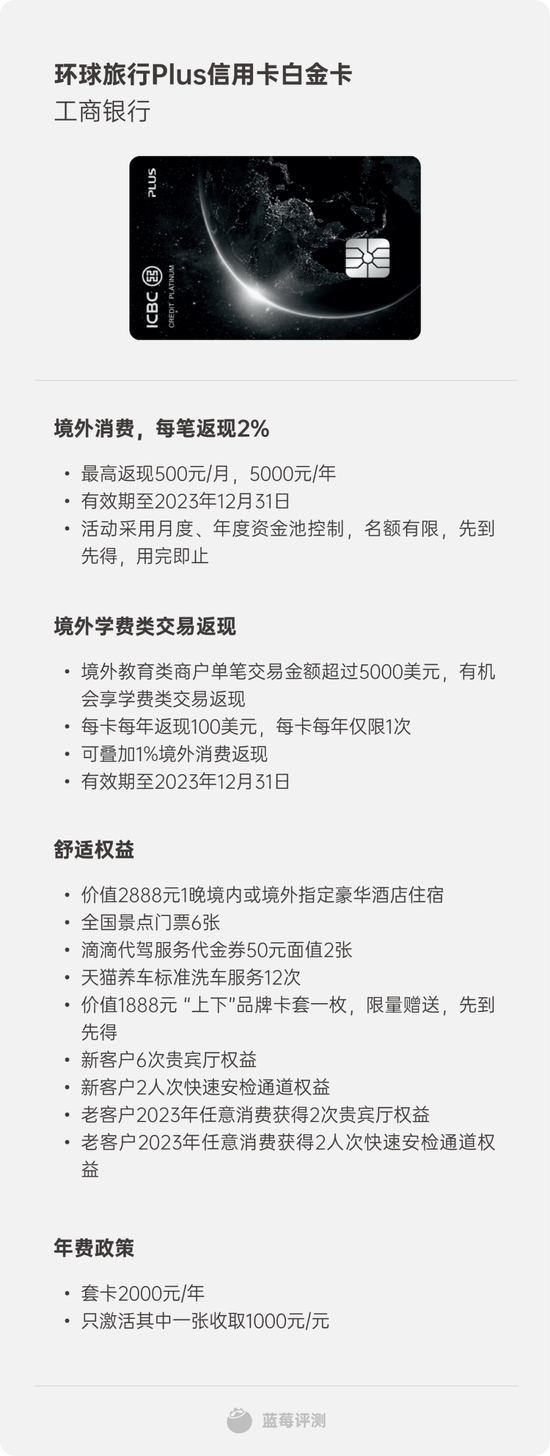 环球旅行Plus信用卡白金卡
工商银行

PLUS
ICBC
CREDIT PLATINUM

境外消费，每笔返现2%

• 最高返现500元/月，5000元/年
• 有效期至2023年12月31日
• 活动采用月度、年度资金池控制，名额有限，先到先得，用完即止

境外学费类交易返现

• 境外教育类商户单笔交易金额超过5000美元，有机会享学费类交易返现
• 每卡每年返现100美元，每卡每年仅限1次
• 可叠加1%境外消费返现
• 有效期至2023年12月31日

舒适权益

• 价值2888元1晚境内或境外指定豪华酒店住宿
• 全国景点门票6张
• 滴滴代驾服务代金券50元面值2张
• 天猫养车标准洗车服务12次
• 价值1888元 “上下”品牌卡套一枚，限量赠送，先到先得
• 新客户6次贵宾厅权益
• 新客户2人次快速安检通道权益
• 老客户2023年任意消费获得2次贵宾厅权益
• 老客户2023年任意消费获得2人次快速安检通道权益

年费政策

• 套卡2000元/年
• 只激活其中一张收取1000元/元

蓝莓评测